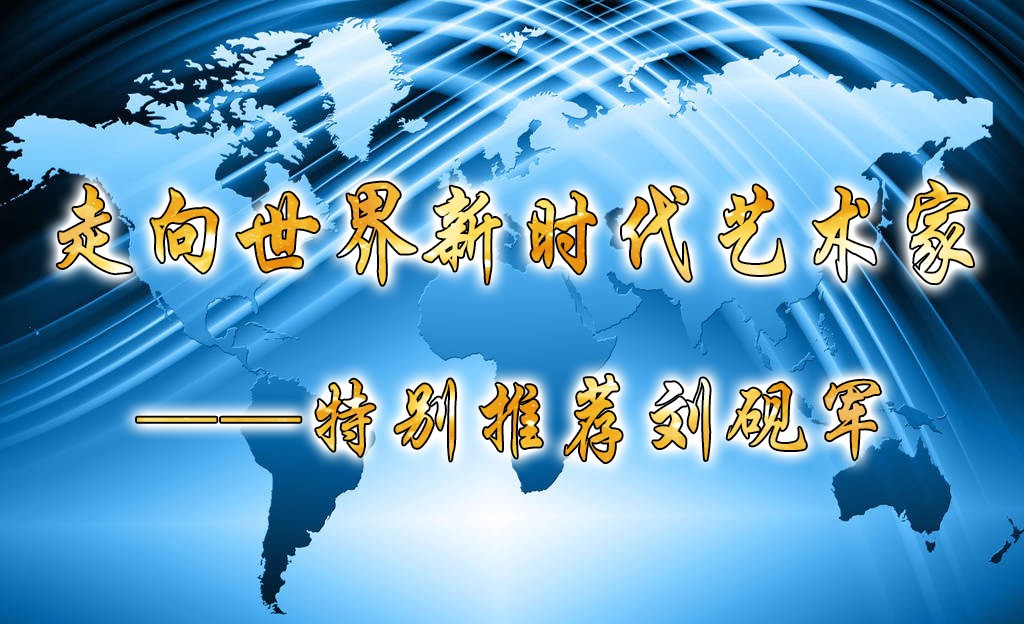 走向世界新时代艺术家

——特别推荐刘砚军